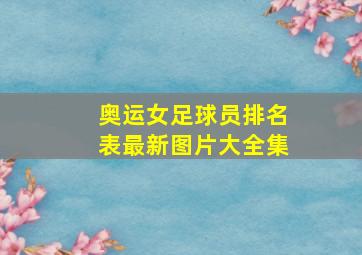 奥运女足球员排名表最新图片大全集